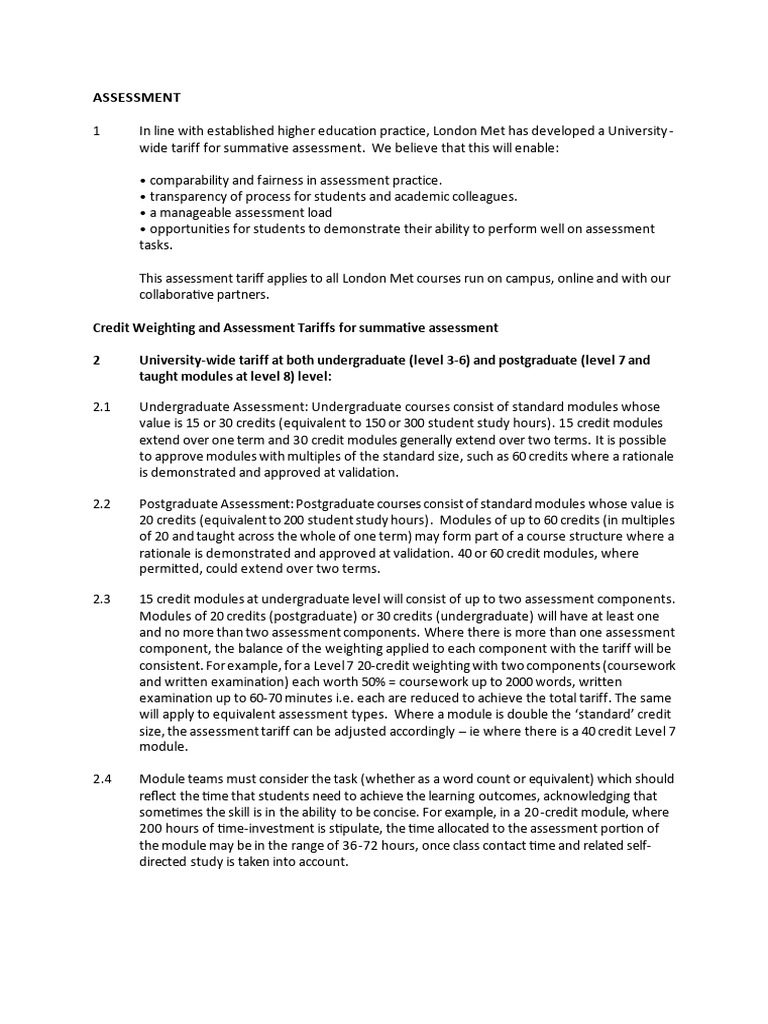 ASSESSMENT

1 In line with established higher education practice, London Met has developed a University-wide tariff for summative assessment. We believe that this will enable:

• comparability and fairness in assessment practice.
• transparency of process for students and academic colleagues.
• a manageable assessment load
• opportunities for students to demonstrate their ability to perform well on assessment tasks.

This assessment tariff applies to all London Met courses run on campus, online and with our collaborative partners.

Credit Weighting and Assessment Tariffs for summative assessment

2 University-wide tariff at both undergraduate (level 3-6) and postgraduate (level 7 and taught modules at level 8) level:

2.1 Undergraduate Assessment: Undergraduate courses consist of standard modules whose value is 15 or 30 credits (equivalent to 150 or 300 student study hours). 15 credit modules extend over one term and 30 credit modules generally extend over two terms. It is possible to approve modules with multiples of the standard size, such as 60 credits where a rationale is demonstrated and approved at validation.

2.2 Postgraduate Assessment: Postgraduate courses consist of standard modules whose value is 20 credits (equivalent to 200 student study hours). Modules of up to 60 credits (in multiples of 20 and taught across the whole of one term) may form part of a course structure where a rationale is demonstrated and approved at validation. 40 or 60 credit modules, where permitted, could extend over two terms.

2.3 15 credit modules at undergraduate level will consist of up to two assessment components. Modules of 20 credits (postgraduate) or 30 credits (undergraduate) will have at least one and no more than two assessment components. Where there is more than one assessment component, the balance of the weighting applied to each component with the tariff will be consistent. For example, for a Level 7 20-credit weighting with two components (coursework and written examination) each worth 50% = coursework up to 2000 words, written examination up to 60-70 minutes i.e. each are reduced to achieve the total tariff. The same will apply to equivalent assessment types. Where a module is double the 'standard' credit size, the assessment tariff can be adjusted accordingly – ie where there is a 40 credit Level 7 module.

2.4 Module teams must consider the task (whether as a word count or equivalent) which should reflect the time that students need to achieve the learning outcomes, acknowledging that sometimes the skill is in the ability to be concise. For example, in a 20-credit module, where 200 hours of time-investment is stipulate, the time allocated to the assessment portion of the module may be in the range of 36-72 hours, once class contact time and related self-directed study is taken into account.